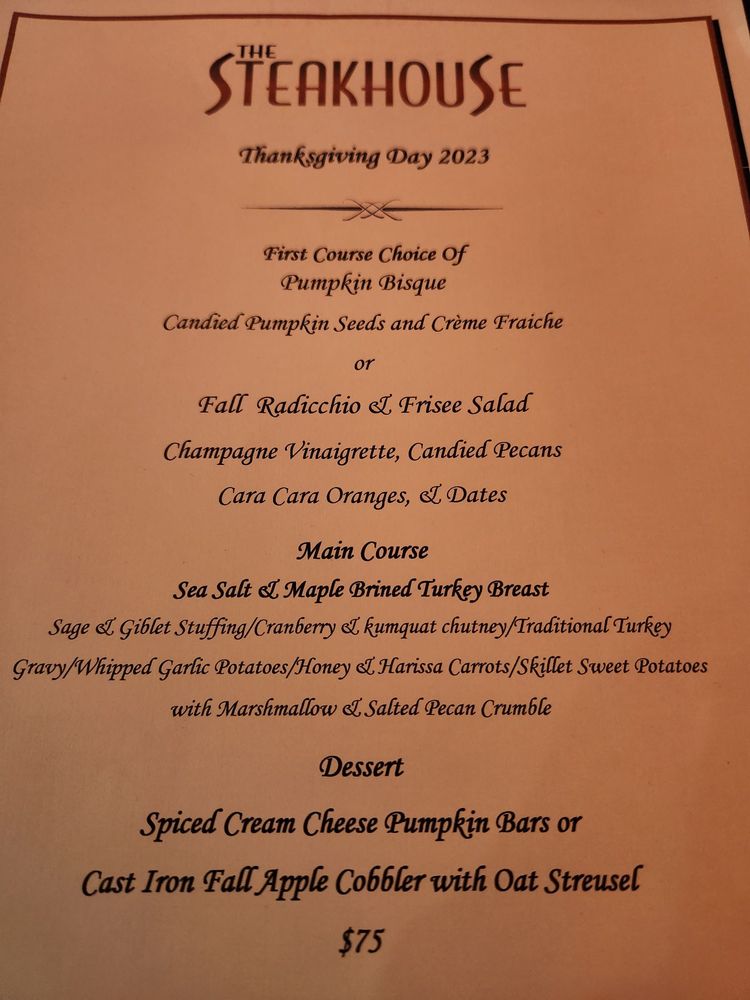 THE
STEAKHOUSE

Thanksgiving Day 2023

First Course Choice Of
Pumpkin Bisque

Candied Pumpkin Seeds and Crème Fraiche

or

Fall Radicchio & Frisee Salad

Champagne Vinaigrette, Candied Pecans

Cara Cara Oranges, & Dates

Main Course
Sea Salt & Maple Brined Turkey Breast

Sage & Giblet Stuffing/Cranberry & kumquat chutney/Traditional Turkey Gravy/Whipped Garlic Potatoes/Honey & Harissa Carrots/Skillet Sweet Potatoes with Marshmallow & Salted Pecan Crumble

Dessert

Spiced Cream Cheese Pumpkin Bars or

Cast Iron Fall Apple Cobbler with Oat Streusel

$75